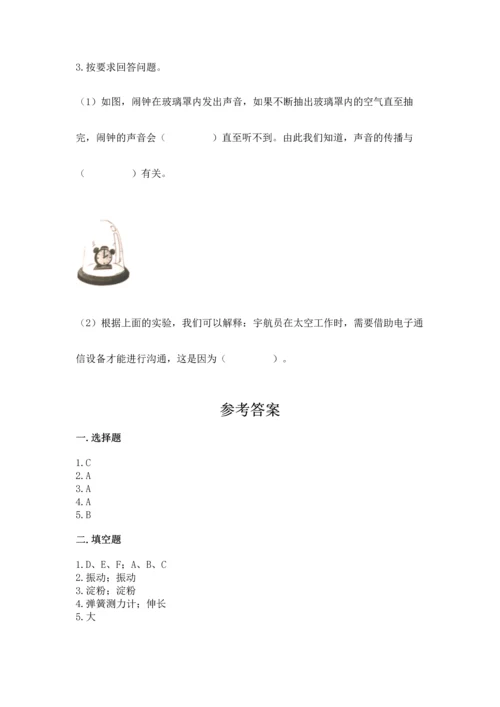 3. 按要求回答问题。

（1）如图，闹钟在玻璃罩内发出声音，如果不断抽出玻璃罩内的空气直至抽完，闹钟的声音会（　　　　）直至听不到。由此我们知道，声音的传播与（　　　　）有关。

（2）根据上面的实验，我们可以解释：宇航员在太空工作时，需要借助电子通信设备才能进行沟通，这是因为（　　　　）。

参考答案

一. 选择题

1. C
2. A
3. A
4. A
5. B

二. 填空题

1. D、E、F；A、B、C
2. 振动；振动
3. 淀粉；淀粉
4. 弹簧测力计；伸长
5. 大